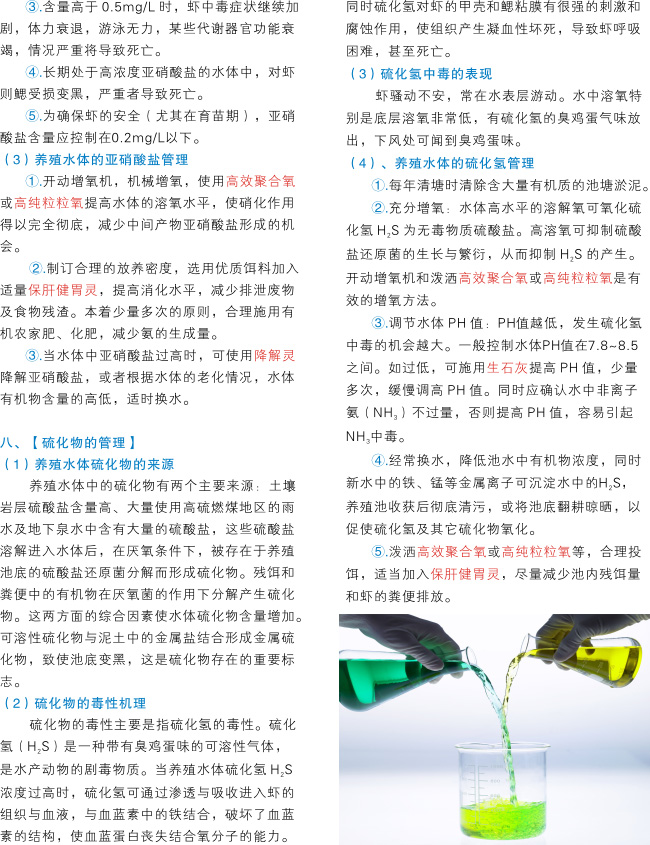 ③.含量高于 0.5mg/L 时，虾中毒症状继续加剧，体力衰退，游泳无力，某些代谢器官功能衰竭，情况严重将导致死亡。

④.长期处于高浓度亚硝酸盐的水体中，对虾则鳃受损变黑，严重者导致死亡。

⑤.为确保虾的安全（尤其在育苗期），亚硝酸盐含量应控制在0.2mg/L以下。

（3）养殖水体的亚硝酸盐管理

①.开动增氧机，机械增氧，使用高效聚合氧或高纯粒粒氧提高水体的溶氧水平，使硝化作用得以完全彻底，减少中间产物亚硝酸盐形成的机会。

②.制订合理的放养密度，选用优质饵料加入适量保肝健胃灵，提高消化水平，减少排泄废物及食物残渣。本着少量多次的原则，合理施用有机农家肥、化肥，减少氨的生成量。

③.当水体中亚硝酸盐过高时，可使用降解灵降解亚硝酸盐，或者根据水体的老化情况，水体有机物含量的高低，适时换水。

八、【硫化物的管理】

（1）养殖水体硫化物的来源

养殖水体中的硫化物有两个主要来源：土壤岩层硫酸盐含量高、大量使用高硫燃煤地区的雨水及地下泉水中含有大量的硫酸盐，这些硫酸盐溶解进入水体后，在厌氧条件下，被存在于养殖池底的硫酸盐还原菌分解而形成硫化物。残饵和粪便中的有机物在厌氧菌的作用下分解产生硫化物。这两方面的综合因素使水体硫化物含量增加。可溶性硫化物与泥土中的金属盐结合形成金属硫化物，致使池底变黑，这是硫化物存在的重要标志。

（2）硫化物的毒性机理

硫化物的毒性主要是指硫化氢的毒性。硫化氢（$H_2S$）是一种带有臭鸡蛋味的可溶性气体，是水产动物的剧毒物质。当养殖水体硫化氢 $H_2S$ 浓度过高时，硫化氢可通过渗透与吸收进入虾的组织与血液，与血蓝素中的铁结合，破坏了血蓝素的结构，使血蓝蛋白丧失结合氧分子的能力。同时硫化氢对虾的甲壳和鳃粘膜有很强的刺激和腐蚀作用，使组织产生凝血性坏死，导致虾呼吸困难，甚至死亡。

（3）硫化氢中毒的表现

虾骚动不安，常在水表层游动。水中溶氧特别是底层溶氧非常低，有硫化氢的臭鸡蛋气味放出，下风处可闻到臭鸡蛋味。

（4）、养殖水体的硫化氢管理

①.每年清塘时清除含大量有机质的池塘淤泥。

②.充分增氧：水体高水平的溶解氧可氧化硫化氢 $H_2S$ 为无毒物质硫酸盐。高溶氧可抑制硫酸盐还原菌的生长与繁衍，从而抑制 $H_2S$ 的产生。开动增氧机和泼洒高效聚合氧或高纯粒粒氧是有效的增氧方法。

③.调节水体 PH 值：PH值越低，发生硫化氢中毒的机会越大。一般控制水体PH值在7.8~8.5之间。如过低，可施用生石灰提高 PH 值，少量多次，缓慢调高 PH 值。同时应确认水中非离子氨（$NH_3$）不过量，否则提高 PH 值，容易引起 $NH_3$中毒。

④.经常换水，降低池水中有机物浓度，同时新水中的铁、锰等金属离子可沉淀水中的$H_2S$，养殖池收获后彻底清污，或将池底翻耕晾晒，以促使硫化氢及其它硫化物氧化。

⑤.泼洒高效聚合氧或高纯粒粒氧等，合理投饵，适当加入保肝健胃灵，尽量减少池内残饵量和虾的粪便排放。